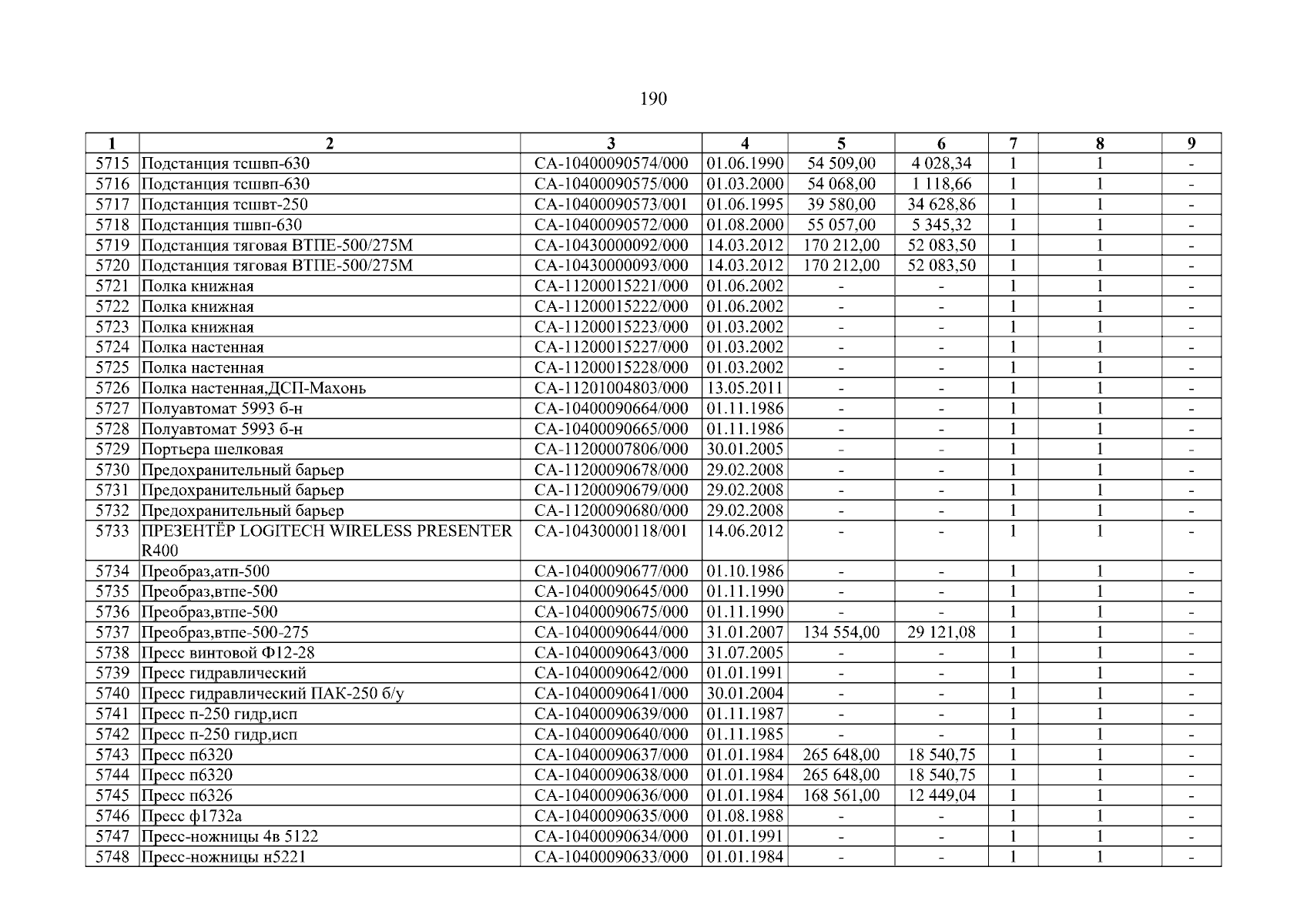 190

| 1 | 2 | 3 | 4 | 5 | 6 | 7 | 8 | 9 |
|---|---|---|---|---|---|---|---|---|
| 5715 | Подстанция тсшвп-630 | СА-10400090574/000 | 01.06.1990 | 54 509,00 | 4 028,34 | 1 | 1 | - |
| 5716 | Подстанция тсшвп-630 | СА-10400090575/000 | 01.03.2000 | 54 068,00 | 1 118,66 | 1 | 1 | - |
| 5717 | Подстанция тсшвт-250 | СА-10400090573/001 | 01.06.1995 | 39 580,00 | 34 628,86 | 1 | 1 | - |
| 5718 | Подстанция тшвп-630 | СА-10400090572/000 | 01.08.2000 | 55 057,00 | 5 345,32 | 1 | 1 | - |
| 5719 | Подстанция тяговая ВТПЕ-500/275М | СА-10430000092/000 | 14.03.2012 | 170 212,00 | 52 083,50 | 1 | 1 | - |
| 5720 | Подстанция тяговая ВТПЕ-500/275М | СА-10430000093/000 | 14.03.2012 | 170 212,00 | 52 083,50 | 1 | 1 | - |
| 5721 | Полка книжная | СА-11200015221/000 | 01.06.2002 | - | - | 1 | 1 | - |
| 5722 | Полка книжная | СА-11200015222/000 | 01.06.2002 | - | - | 1 | 1 | - |
| 5723 | Полка книжная | СА-11200015223/000 | 01.03.2002 | - | - | 1 | 1 | - |
| 5724 | Полка настенная | СА-11200015227/000 | 01.03.2002 | - | - | 1 | 1 | - |
| 5725 | Полка настенная | СА-11200015228/000 | 01.03.2002 | - | - | 1 | 1 | - |
| 5726 | Полка настенная,ДСП-Махонь | СА-11201004803/000 | 13.05.2011 | - | - | 1 | 1 | - |
| 5727 | Полуавтомат 5993 б-н | СА-10400090664/000 | 01.11.1986 | - | - | 1 | 1 | - |
| 5728 | Полуавтомат 5993 б-н | СА-10400090665/000 | 01.11.1986 | - | - | 1 | 1 | - |
| 5729 | Портьера шелковая | СА-11200007806/000 | 30.01.2005 | - | - | 1 | 1 | - |
| 5730 | Предохранительный барьер | СА-11200090678/000 | 29.02.2008 | - | - | 1 | 1 | - |
| 5731 | Предохранительный барьер | СА-11200090679/000 | 29.02.2008 | - | - | 1 | 1 | - |
| 5732 | Предохранительный барьер | СА-11200090680/000 | 29.02.2008 | - | - | 1 | 1 | - |
| 5733 | ПРЕЗЕНТЁР LOGITECH WIRELESS PRESENTER R400 | СА-10430000118/001 | 14.06.2012 | - | - | 1 | 1 | - |
| 5734 | Преобраз,атп-500 | СА-10400090677/000 | 01.10.1986 | - | - | 1 | 1 | - |
| 5735 | Преобраз,втпе-500 | СА-10400090645/000 | 01.11.1990 | - | - | 1 | 1 | - |
| 5736 | Преобраз,втпе-500 | СА-10400090675/000 | 01.11.1990 | - | - | 1 | 1 | - |
| 5737 | Преобраз,втпе-500-275 | СА-10400090644/000 | 31.01.2007 | 134 554,00 | 29 121,08 | 1 | 1 | - |
| 5738 | Пресс винтовой Ф12-28 | СА-10400090643/000 | 31.07.2005 | - | - | 1 | 1 | - |
| 5739 | Пресс гидравлический | СА-10400090642/000 | 01.01.1991 | - | - | 1 | 1 | - |
| 5740 | Пресс гидравлический ПАК-250 б/у | СА-10400090641/000 | 30.01.2004 | - | - | 1 | 1 | - |
| 5741 | Пресс п-250 гидр,исп | СА-10400090639/000 | 01.11.1987 | - | - | 1 | 1 | - |
| 5742 | Пресс п-250 гидр,исп | СА-10400090640/000 | 01.11.1985 | - | - | 1 | 1 | - |
| 5743 | Пресс п6320 | СА-10400090637/000 | 01.01.1984 | 265 648,00 | 18 540,75 | 1 | 1 | - |
| 5744 | Пресс п6320 | СА-10400090638/000 | 01.01.1984 | 265 648,00 | 18 540,75 | 1 | 1 | - |
| 5745 | Пресс п6326 | СА-10400090636/000 | 01.01.1984 | 168 561,00 | 12 449,04 | 1 | 1 | - |
| 5746 | Пресс ф1732а | СА-10400090635/000 | 01.08.1988 | - | - | 1 | 1 | - |
| 5747 | Пресс-ножницы 4в 5122 | СА-10400090634/000 | 01.01.1991 | - | - | 1 | 1 | - |
| 5748 | Пресс-ножницы н5221 | СА-10400090633/000 | 01.01.1984 | - | - | 1 | 1 | - |